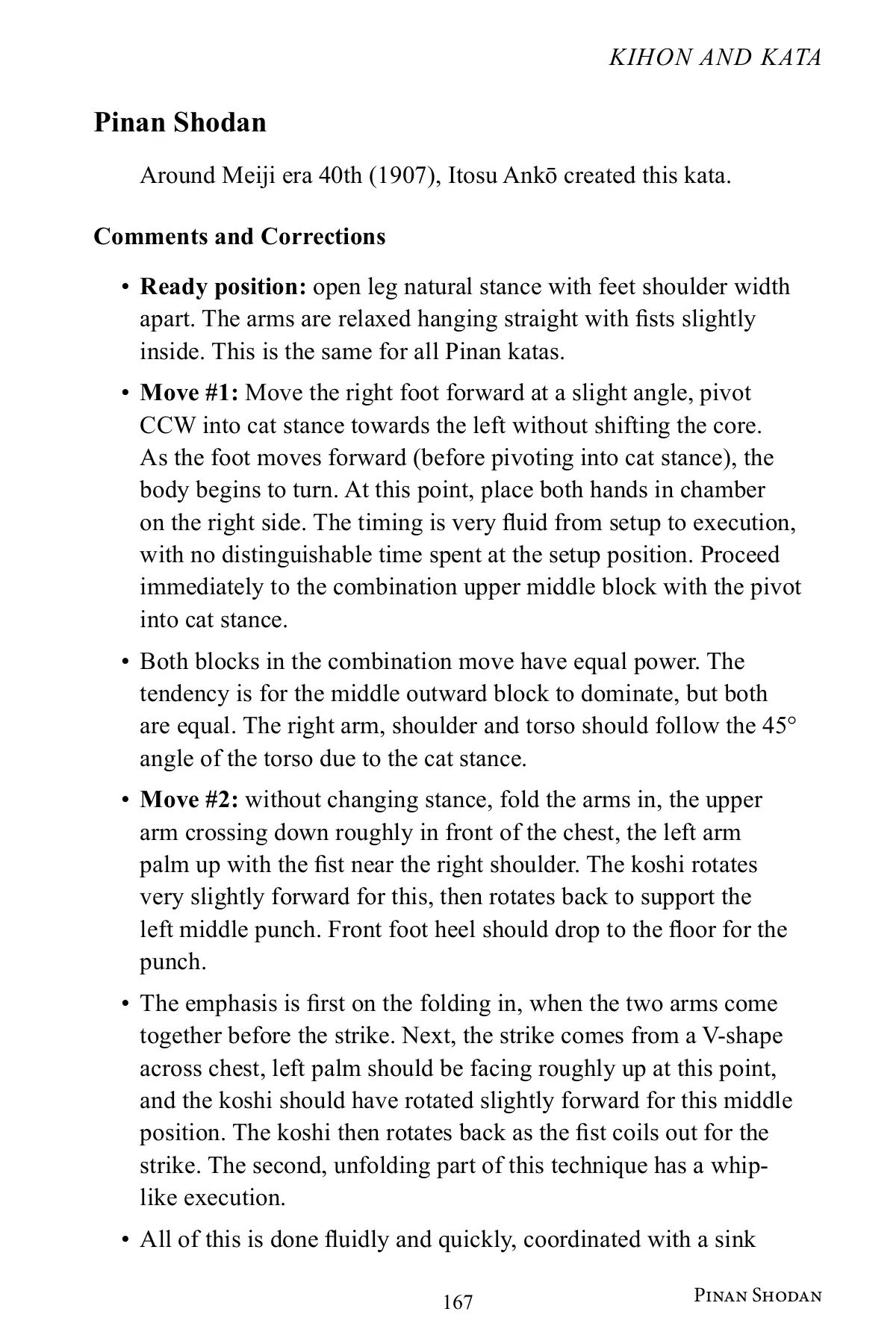 KIHON AND KATA

Pinan Shodan

Around Meiji era 40th (1907), Itosu Ankō created this kata.

Comments and Corrections

• Ready position: open leg natural stance with feet shoulder width apart. The arms are relaxed hanging straight with fists slightly inside. This is the same for all Pinan katas.

• Move #1: Move the right foot forward at a slight angle, pivot CCW into cat stance towards the left without shifting the core. As the foot moves forward (before pivoting into cat stance), the body begins to turn. At this point, place both hands in chamber on the right side. The timing is very fluid from setup to execution, with no distinguishable time spent at the setup position. Proceed immediately to the combination upper middle block with the pivot into cat stance.

• Both blocks in the combination move have equal power. The tendency is for the middle outward block to dominate, but both are equal. The right arm, shoulder and torso should follow the 45° angle of the torso due to the cat stance.

• Move #2: without changing stance, fold the arms in, the upper arm crossing down roughly in front of the chest, the left arm palm up with the fist near the right shoulder. The koshi rotates very slightly forward for this, then rotates back to support the left middle punch. Front foot heel should drop to the floor for the punch.

• The emphasis is first on the folding in, when the two arms come together before the strike. Next, the strike comes from a V-shape across chest, left palm should be facing roughly up at this point, and the koshi should have rotated slightly forward for this middle position. The koshi then rotates back as the fist coils out for the strike. The second, unfolding part of this technique has a whip-like execution.

• All of this is done fluidly and quickly, coordinated with a sink

167

PINAN SHODAN